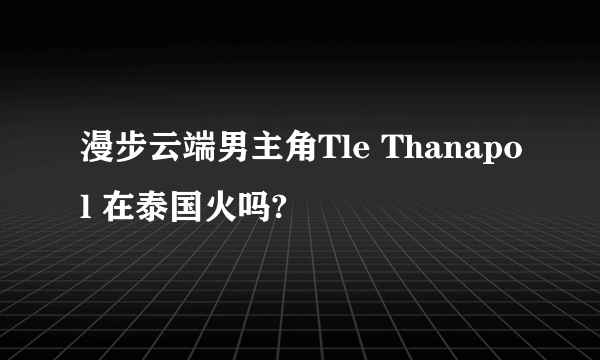 漫步云端男主角Tle Thanapol 在泰国火吗?